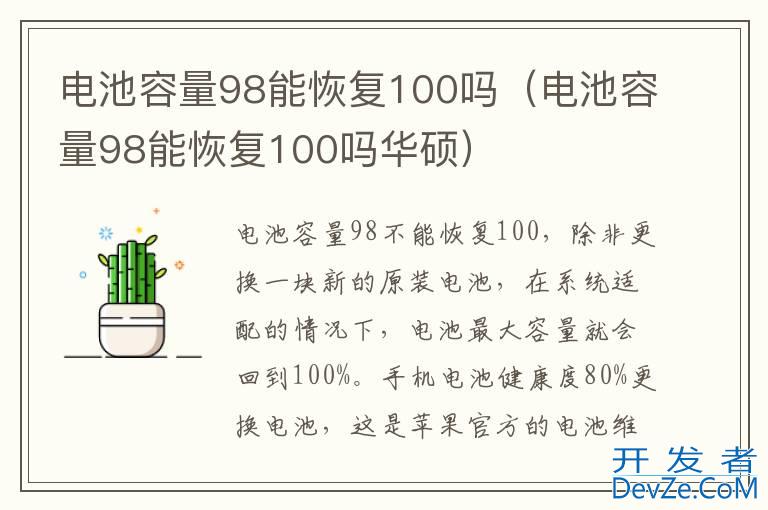 电池容量98能恢复100吗（电池容量98能恢复100吗华硕）

电池容量98不能恢复100，除非更换一块新的原装电池，在系统适配的情况下，电池最大容量就会回到100%。手机电池健康度80%更换电池，这是苹果官方的电池维

开发者
DevZe.CoM